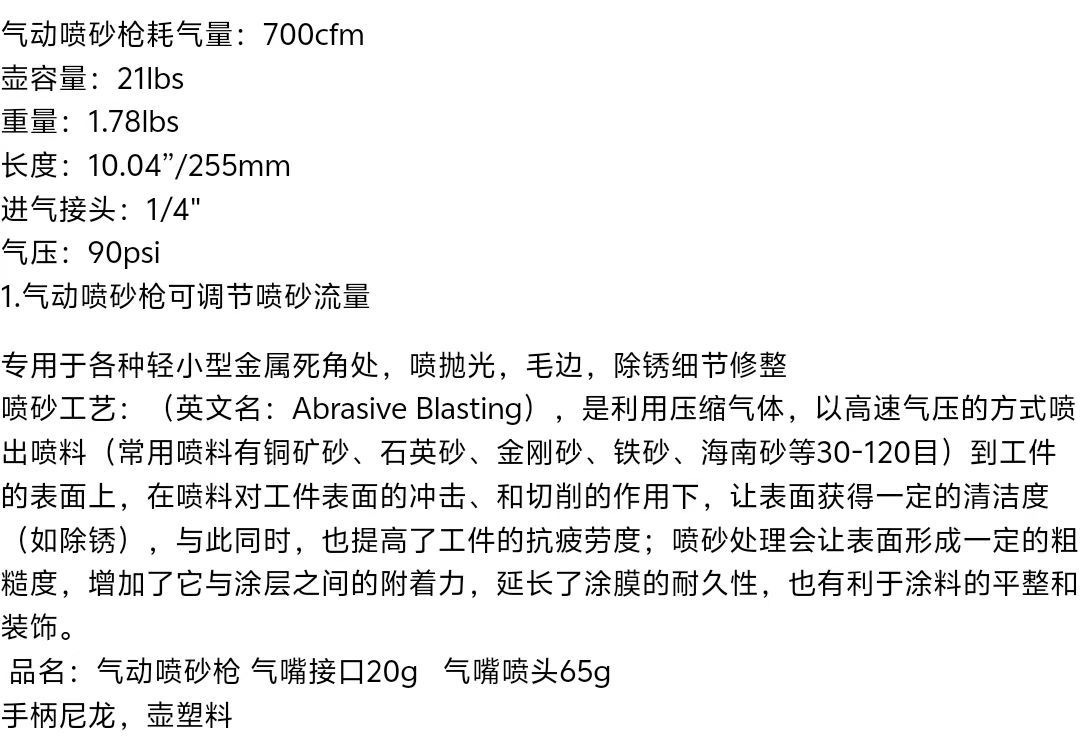 气动喷砂枪耗气量：700cfm
壶容量：21lbs
重量：1.78lbs
长度：10.04”/255mm
进气接头：1/4"
气压：90psi
1.气动喷砂枪可调节喷砂流量

专用于各种轻小型金属死角处，喷抛光，毛边，除锈细节修整
喷砂工艺：（英文名：Abrasive Blasting），是利用压缩气体，以高速气压的方式喷出喷料（常用喷料有铜矿砂、石英砂、金刚砂、铁砂、海南砂等30-120目）到工件的表面上，在喷料对工件表面的冲击、和切削的作用下，让表面获得一定的清洁度（如除锈），与此同时，也提高了工件的抗疲劳度；喷砂处理会让表面形成一定的粗糙度，增加了它与涂层之间的附着力，延长了涂膜的耐久性，也有利于涂料的平整和装饰。
品名：气动喷砂枪 气嘴接口20g 气嘴喷头65g
手柄尼龙，壶塑料